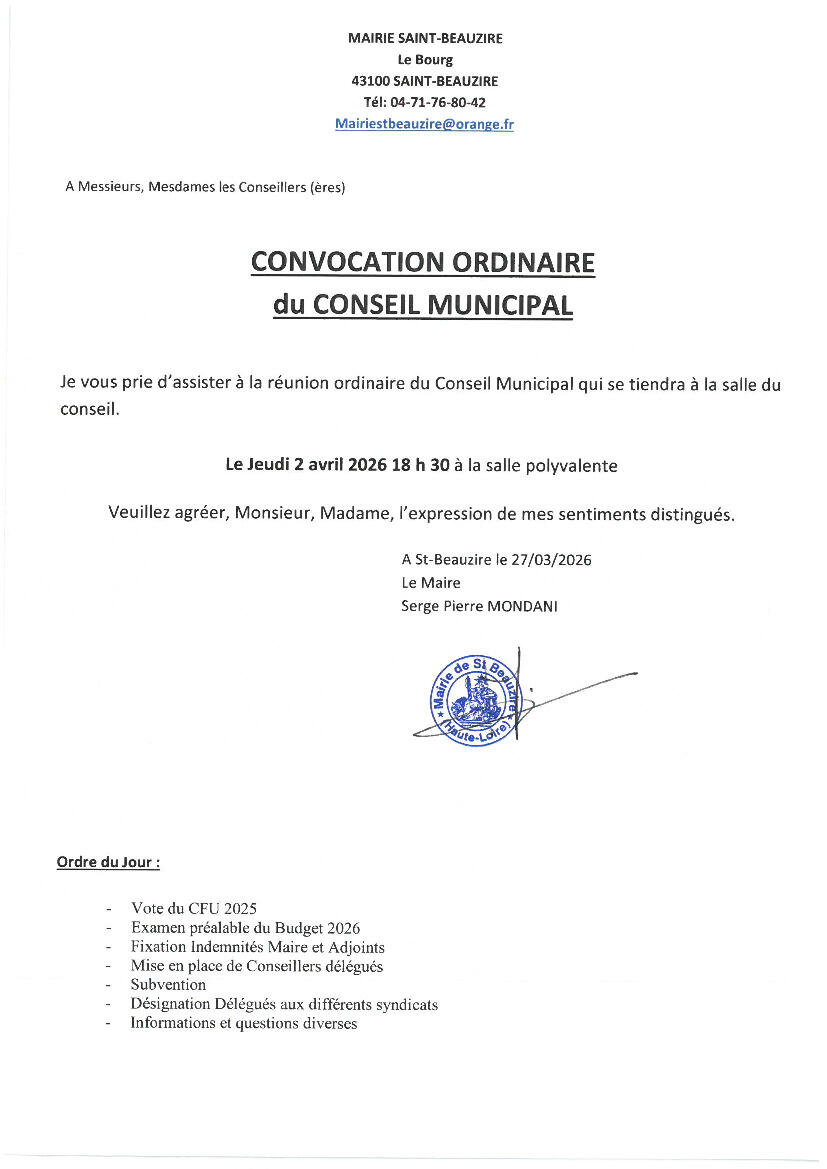 MAIRIE SAINT-BEAUZIRE
Le Bourg
43100 SAINT-BEAUZIRE
Tél: 04-71-76-80-42
Mairiestbeauzire@orange.fr

A Messieurs, Mesdames les Conseillers (ères)

CONVOCATION ORDINAIRE
du CONSEIL MUNICIPAL

Je vous prie d'assister à la réunion ordinaire du Conseil Municipal qui se tiendra à la salle du conseil.

Le Jeudi 2 avril 2026 18 h 30 à la salle polyvalente

Veuillez agréer, Monsieur, Madame, l'expression de mes sentiments distingués.

A St-Beauzire le 27/03/2026
Le Maire
Serge Pierre MONDANI

Mairie de St Beauzire (Haute-Loire)

Ordre du Jour :

- Vote du CFU 2025
- Examen préalable du Budget 2026
- Fixation Indemnités Maire et Adjoints
- Mise en place de Conseillers délégués
- Subvention
- Désignation Délégués aux différents syndicats
- Informations et questions diverses